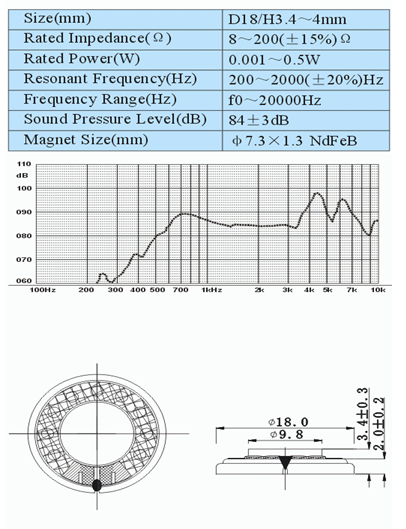 | Size(mm) | D18/H3.4～4mm |
|---|---|
| Rated Impedance(Ω) | 8～200(±15%)Ω |
| Rated Power(W) | 0.001～0.5W |
| Resonant Frequency(Hz) | 200～2000(±20%)Hz |
| Frequency Range(Hz) | f0～20000Hz |
| Sound Pressure Level(dB) | 84±3dB |
| Magnet Size(mm) | φ7.3×1.3 NdFeB |

110
dB
100
090
080
070
060
100Hz 200 300 400 500 700 1kHz 2k 3k 4k 5k 7k 10k

φ18.0
φ9.8
3.4±0.3
2.0±0.2